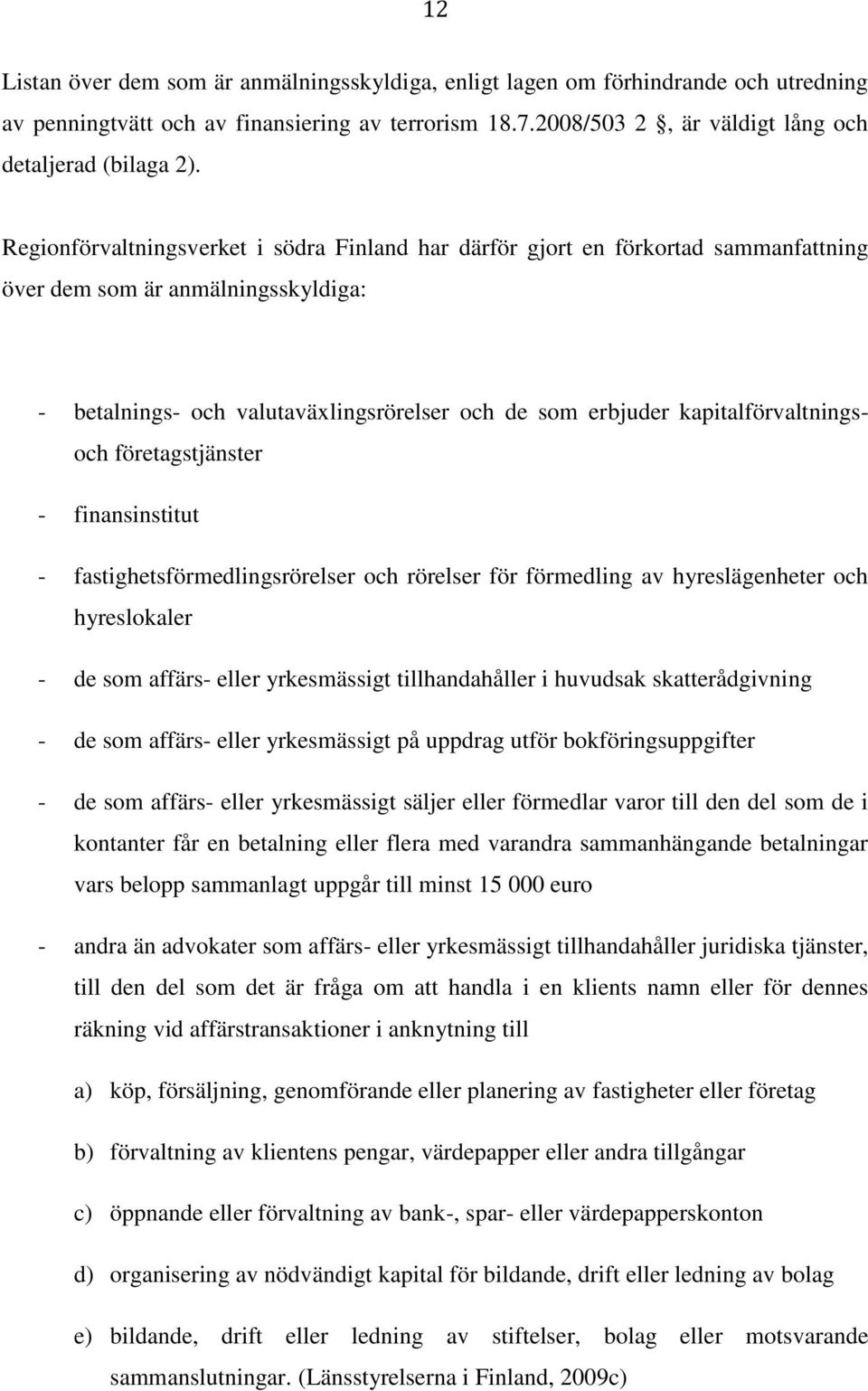 12

Listan över dem som är anmälningsskyldiga, enligt lagen om förhindrande och utredning av penningtvätt och av finansiering av terrorism 18.7.2008/503 2 , är väldigt lång och detaljerad (bilaga 2).

Regionförvaltningsverket i södra Finland har därför gjort en förkortad sammanfattning över dem som är anmälningsskyldiga:

- betalnings- och valutaväxlingsrörelser och de som erbjuder kapitalförvaltnings- och företagstjänster

- finansinstitut

- fastighetsförmedlingsrörelser och rörelser för förmedling av hyreslägenheter och hyreslokaler

- de som affärs- eller yrkesmässigt tillhandahåller i huvudsak skatterådgivning

- de som affärs- eller yrkesmässigt på uppdrag utför bokföringsuppgifter

- de som affärs- eller yrkesmässigt säljer eller förmedlar varor till den del som de i kontanter får en betalning eller flera med varandra sammanhängande betalningar vars belopp sammanlagt uppgår till minst 15 000 euro

- andra än advokater som affärs- eller yrkesmässigt tillhandahåller juridiska tjänster, till den del som det är fråga om att handla i en klients namn eller för dennes räkning vid affärstransaktioner i anknytning till

a) köp, försäljning, genomförande eller planering av fastigheter eller företag

b) förvaltning av klientens pengar, värdepapper eller andra tillgångar

c) öppnande eller förvaltning av bank-, spar- eller värdepapperskonton

d) organisering av nödvändigt kapital för bildande, drift eller ledning av bolag

e) bildande, drift eller ledning av stiftelser, bolag eller motsvarande sammanslutningar. (Länsstyrelserna i Finland, 2009c)